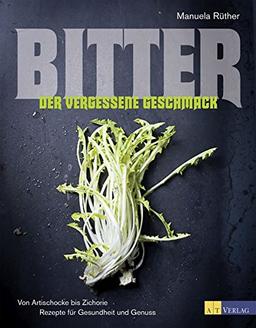 Manuela Rüther

BITTER

DER VERGESSENE GESCHMACK

Von Artischocke bis Zichorie
Rezepte für Gesundheit und Genuss

AT VERLAG